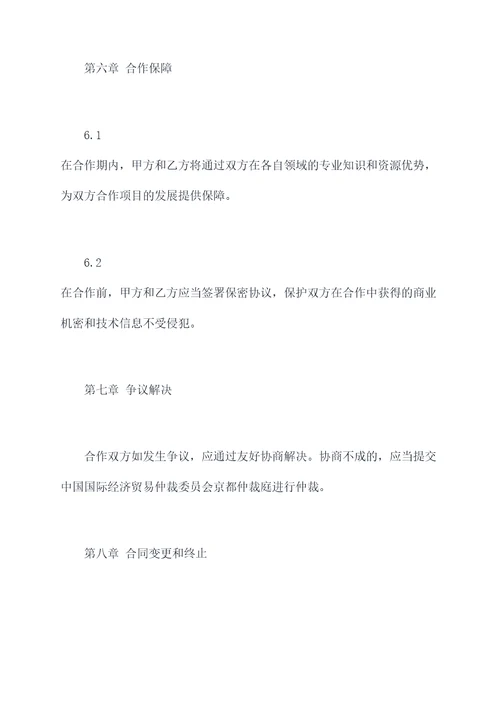 第六章 合作保障

6.1

在合作期内，甲方和乙方将通过双方在各自领域的专业知识和资源优势，为双方合作项目的发展提供保障。

6.2

在合作前，甲方和乙方应当签署保密协议，保护双方在合作中获得的商业机密和技术信息不受侵犯。

第七章 争议解决

合作双方如发生争议，应通过友好协商解决。协商不成的，应当提交中国国际经济贸易仲裁委员会京都仲裁庭进行仲裁。

第八章 合同变更和终止